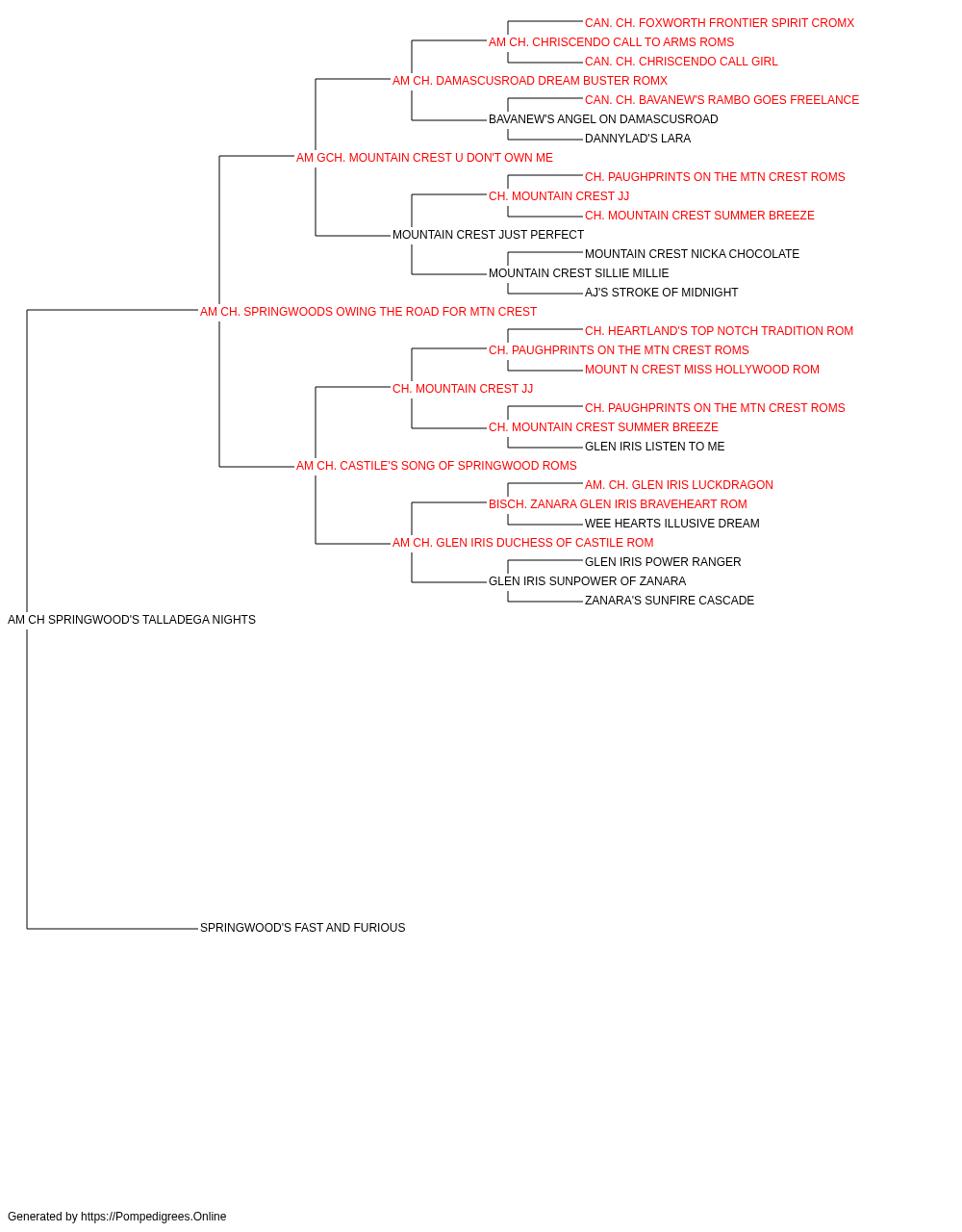 CAN. CH. FOXWORTH FRONTIER SPIRIT CROMX
AM CH. CHRISCENDO CALL TO ARMS ROMS
CAN. CH. CHRISCENDO CALL GIRL
AM CH. DAMASCUSROAD DREAM BUSTER ROMX
CAN. CH. BAVANEW'S RAMBO GOES FREELANCE
BAVANEW'S ANGEL ON DAMASCUSROAD
DANNYLAD'S LARA
AM GCH. MOUNTAIN CREST U DON'T OWN ME
CH. PAUGHPRINTS ON THE MTN CREST ROMS
CH. MOUNTAIN CREST JJ
CH. MOUNTAIN CREST SUMMER BREEZE
MOUNTAIN CREST JUST PERFECT
MOUNTAIN CREST NICKA CHOCOLATE
MOUNTAIN CREST SILLIE MILLIE
AJ'S STROKE OF MIDNIGHT
AM CH. SPRINGWOODS OWING THE ROAD FOR MTN CREST
CH. HEARTLAND'S TOP NOTCH TRADITION ROM
CH. PAUGHPRINTS ON THE MTN CREST ROMS
MOUNT N CREST MISS HOLLYWOOD ROM
CH. MOUNTAIN CREST JJ
CH. PAUGHPRINTS ON THE MTN CREST ROMS
CH. MOUNTAIN CREST SUMMER BREEZE
GLEN IRIS LISTEN TO ME
AM CH. CASTILE'S SONG OF SPRINGWOOD ROMS
AM. CH. GLEN IRIS LUCKDRAGON
BISCH. ZANARA GLEN IRIS BRAVEHEART ROM
WEE HEARTS ILLUSIVE DREAM
AM CH. GLEN IRIS DUCHESS OF CASTILE ROM
GLEN IRIS POWER RANGER
GLEN IRIS SUNPOWER OF ZANARA
ZANARA'S SUNFIRE CASCADE
AM CH SPRINGWOOD'S TALLADEGA NIGHTS
SPRINGWOOD'S FAST AND FURIOUS

Generated by https://Pompedigrees.Online